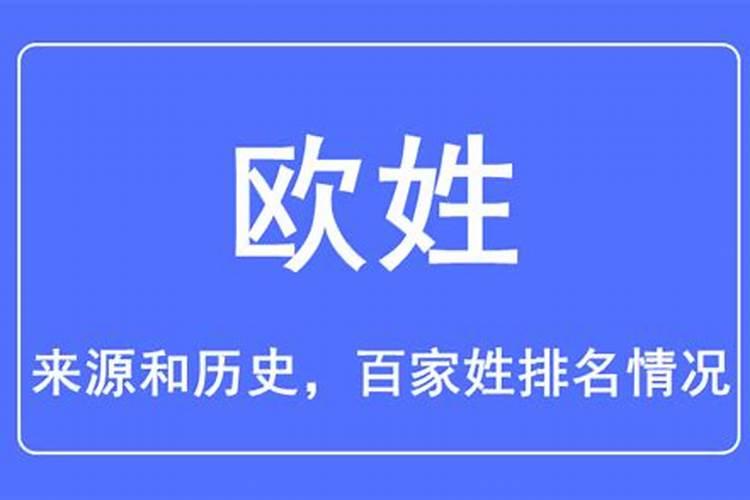 欧姓

来源和历史，百家姓排名情况